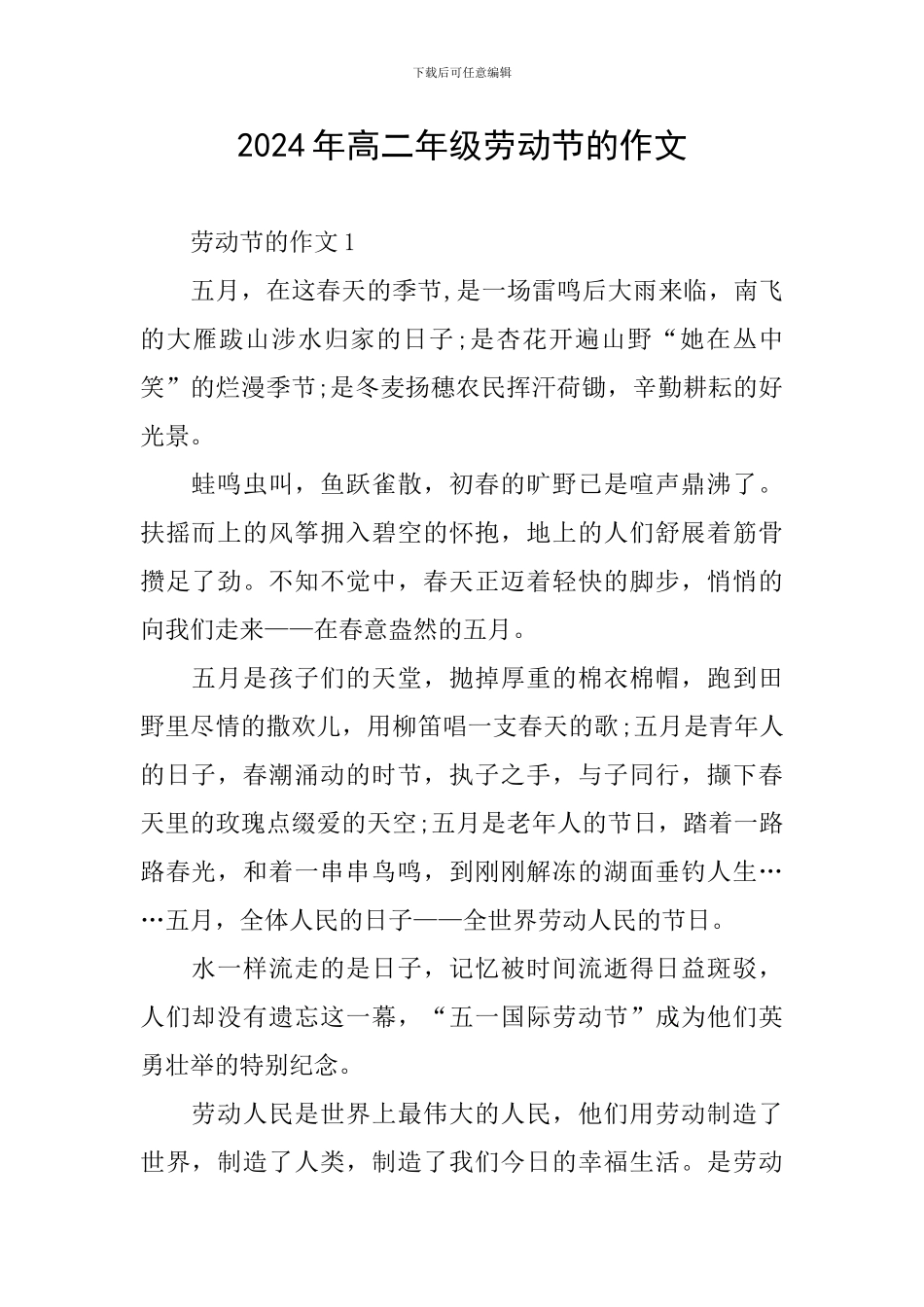 下载后可任意编辑

2024年高二年级劳动节的作文

劳动节的作文1

五月，在这春天的季节,是一场雷鸣后大雨来临，南飞的大雁跋山涉水归家的日子;是杏花开遍山野“她在丛中笑”的烂漫季节;是冬麦扬穗农民挥汗荷锄，辛勤耕耘的好光景。

蛙鸣虫叫，鱼跃雀散，初春的旷野已是喧声鼎沸了。扶摇而上的风筝拥入碧空的怀抱，地上的人们舒展着筋骨攒足了劲。不知不觉中，春天正迈着轻快的脚步，悄悄的向我们走来——在春意盎然的五月。

五月是孩子们的天堂，抛掉厚重的棉衣棉帽，跑到田野里尽情的撒欢儿，用柳笛唱一支春天的歌;五月是青年人的日子，春潮涌动的时节，执子之手，与子同行，撷下春天里的玫瑰点缀爱的天空;五月是老年人的节日，踏着一路路春光，和着一串串鸟鸣，到刚刚解冻的湖面垂钓人生……五月，全体人民的日子——全世界劳动人民的节日。

水一样流走的是日子，记忆被时间流逝得日益斑驳，人们却没有遗忘这一幕，“五一国际劳动节”成为他们英勇壮举的特别纪念。

劳动人民是世界上最伟大的人民，他们用劳动制造了世界，制造了人类，制造了我们今日的幸福生活。是劳动